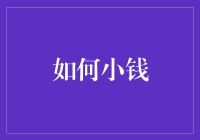 如何小钱